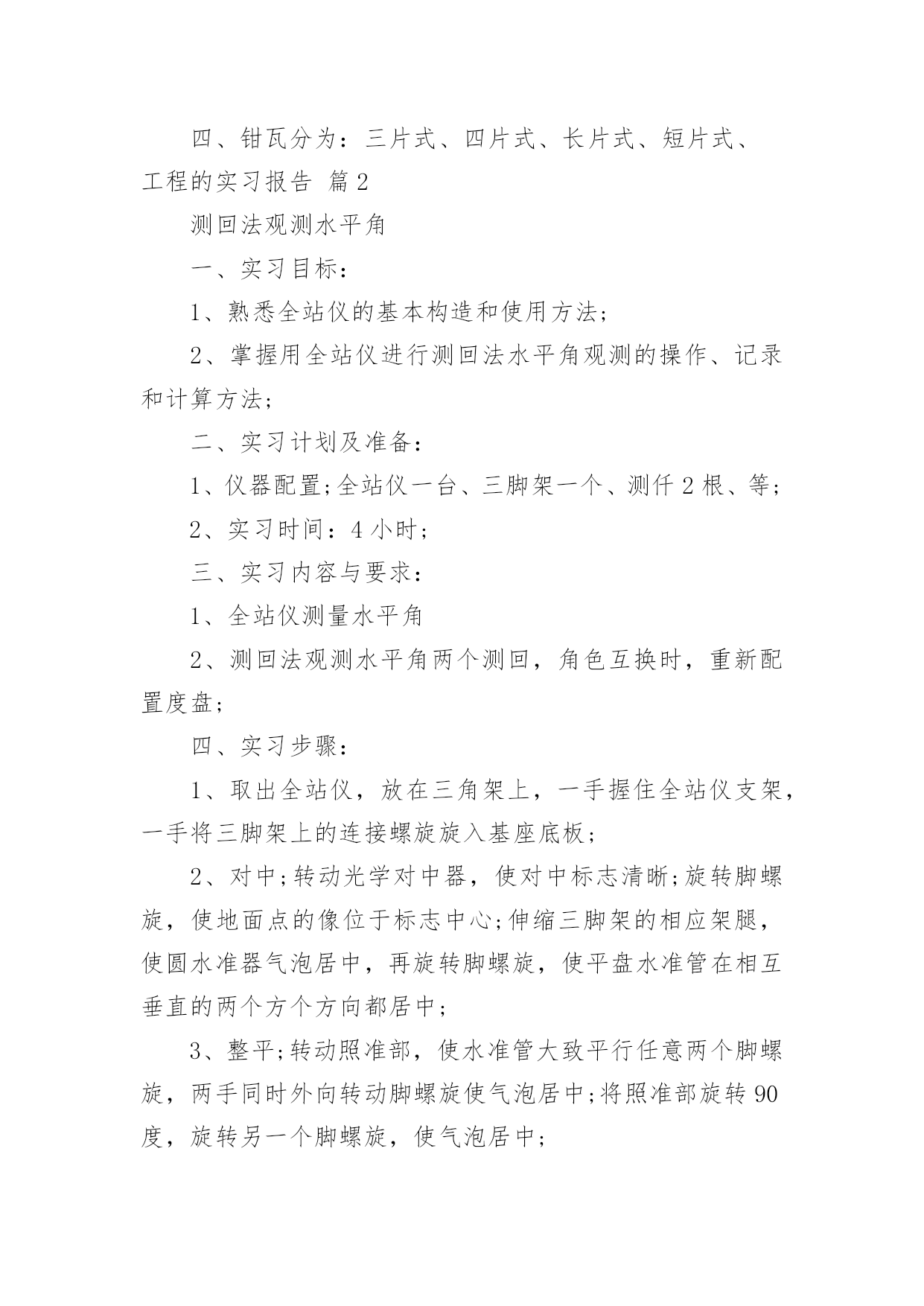 四、钳瓦分为：三片式、四片式、长片式、短片式、

工程的实习报告 篇2

测回法观测水平角

一、实习目标：

1、熟悉全站仪的基本构造和使用方法;

2、掌握用全站仪进行测回法水平角观测的操作、记录和计算方法;

二、实习计划及准备：

1、仪器配置;全站仪一台、三脚架一个、测仟2根、等;

2、实习时间：4小时;

三、实习内容与要求：

1、全站仪测量水平角

2、测回法观测水平角两个测回，角色互换时，重新配置度盘;

四、实习步骤：

1、取出全站仪，放在三角架上，一手握住全站仪支架，一手将三脚架上的连接螺旋旋入基座底板;

2、对中;转动光学对中器，使对中标志清晰;旋转脚螺旋，使地面点的像位于标志中心;伸缩三脚架的相应架腿，使圆水准器气泡居中，再旋转脚螺旋，使平盘水准管在相互垂直的两个方个方向都居中;

3、整平;转动照准部，使水准管大致平行任意两个脚螺旋，两手同时外向转动脚螺旋使气泡居中;将照准部旋转90度，旋转另一个脚螺旋，使气泡居中;